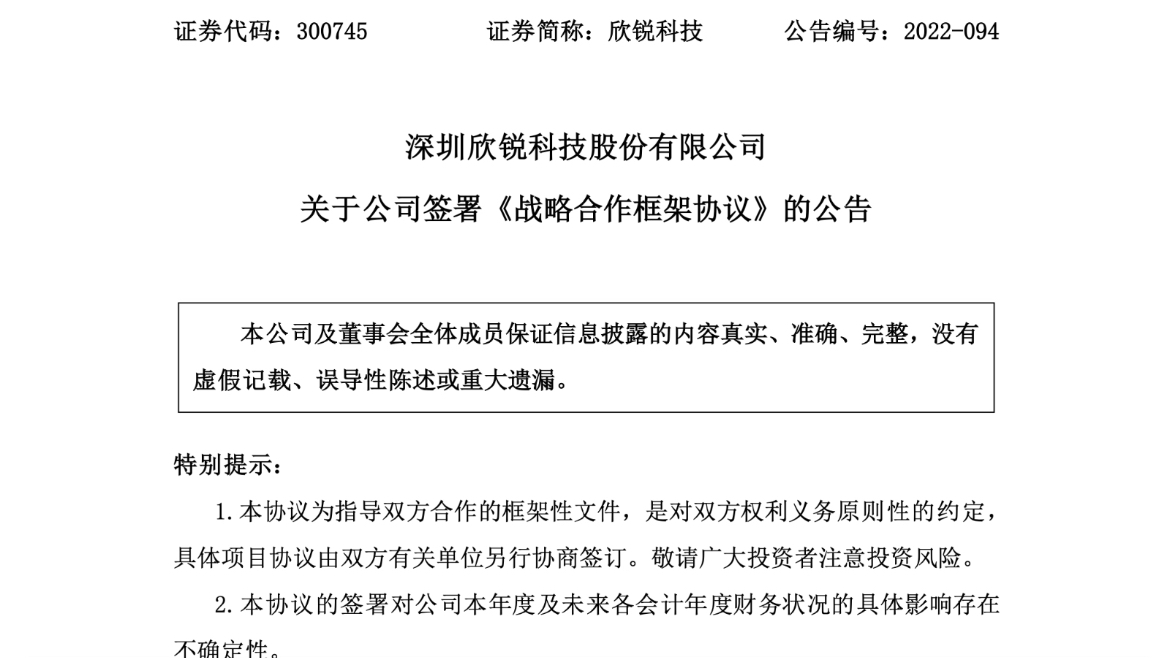 证券代码：300745　　　　证券简称：欣锐科技　　　　公告编号：2022-094

深圳欣锐科技股份有限公司

关于公司签署《战略合作框架协议》的公告

本公司及董事会全体成员保证信息披露的内容真实、准确、完整，没有虚假记载、误导性陈述或重大遗漏。

特别提示：

1. 本协议为指导双方合作的框架性文件，是对双方权利义务原则性的约定，具体项目协议由双方有关单位另行协商签订。敬请广大投资者注意投资风险。

2. 本协议的签署对公司本年度及未来各会计年度财务状况的具体影响存在不确定性。